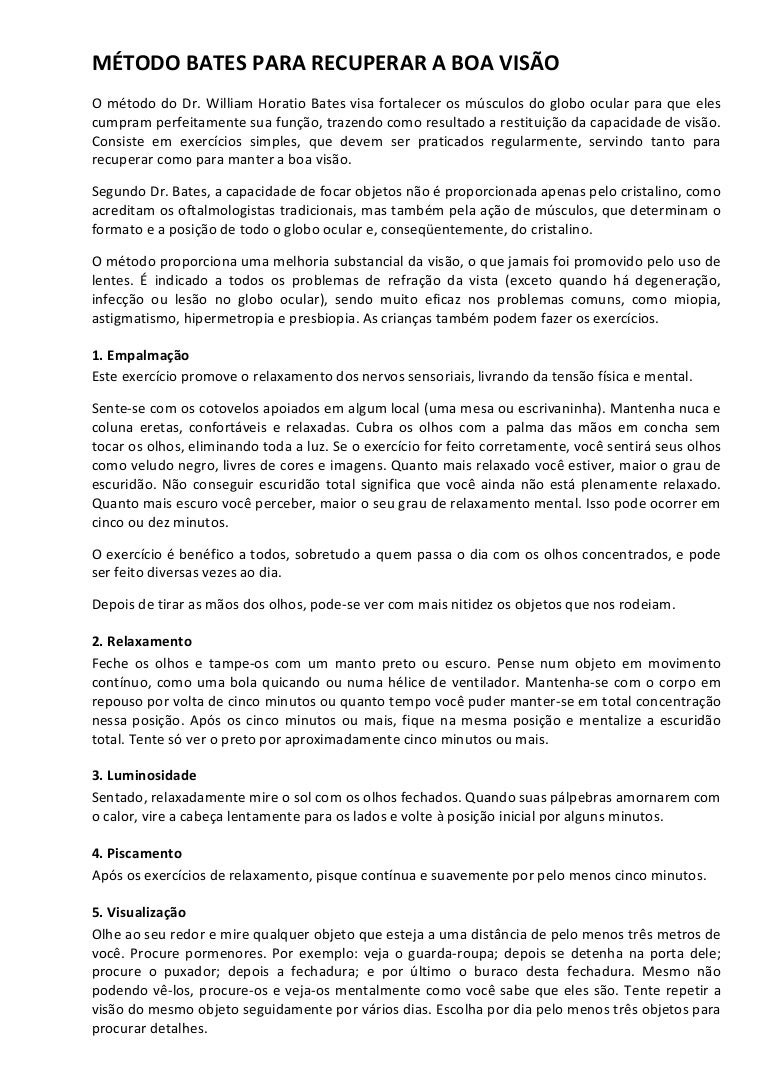 MÉTODO BATES PARA RECUPERAR A BOA VISÃO

O método do Dr. William Horatio Bates visa fortalecer os músculos do globo ocular para que eles cumpram perfeitamente sua função, trazendo como resultado a restituição da capacidade de visão. Consiste em exercícios simples, que devem ser praticados regularmente, servindo tanto para recuperar como para manter a boa visão.

Segundo Dr. Bates, a capacidade de focar objetos não é proporcionada apenas pelo cristalino, como acreditam os oftalmologistas tradicionais, mas também pela ação de músculos, que determinam o formato e a posição de todo o globo ocular e, conseqüentemente, do cristalino.

O método proporciona uma melhoria substancial da visão, o que jamais foi promovido pelo uso de lentes. É indicado a todos os problemas de refração da vista (exceto quando há degeneração, infecção ou lesão no globo ocular), sendo muito eficaz nos problemas comuns, como miopia, astigmatismo, hipermetropia e presbiopia. As crianças também podem fazer os exercícios.

1. Empalmação
Este exercício promove o relaxamento dos nervos sensoriais, livrando da tensão física e mental.

Sente-se com os cotovelos apoiados em algum local (uma mesa ou escrivaninha). Mantenha nuca e coluna eretas, confortáveis e relaxadas. Cubra os olhos com a palma das mãos em concha sem tocar os olhos, eliminando toda a luz. Se o exercício for feito corretamente, você sentirá seus olhos como veludo negro, livres de cores e imagens. Quanto mais relaxado você estiver, maior o grau de escuridão. Não conseguir escuridão total significa que você ainda não está plenamente relaxado. Quanto mais escuro você perceber, maior o seu grau de relaxamento mental. Isso pode ocorrer em cinco ou dez minutos.

O exercício é benéfico a todos, sobretudo a quem passa o dia com os olhos concentrados, e pode ser feito diversas vezes ao dia.

Depois de tirar as mãos dos olhos, pode-se ver com mais nitidez os objetos que nos rodeiam.

2. Relaxamento
Feche os olhos e tampe-os com um manto preto ou escuro. Pense num objeto em movimento contínuo, como uma bola quicando ou numa hélice de ventilador. Mantenha-se com o corpo em repouso por volta de cinco minutos ou quanto tempo você puder manter-se em total concentração nessa posição. Após os cinco minutos ou mais, fique na mesma posição e mentalize a escuridão total. Tente só ver o preto por aproximadamente cinco minutos ou mais.

3. Luminosidade
Sentado, relaxadamente mire o sol com os olhos fechados. Quando suas pálpebras amornarem com o calor, vire a cabeça lentamente para os lados e volte à posição inicial por alguns minutos.

4. Piscamento
Após os exercícios de relaxamento, pisque contínua e suavemente por pelo menos cinco minutos.

5. Visualização
Olhe ao seu redor e mire qualquer objeto que esteja a uma distância de pelo menos três metros de você. Procure pormenores. Por exemplo: veja o guarda-roupa; depois se detenha na porta dele; procure o puxador; depois a fechadura; e por último o buraco desta fechadura. Mesmo não podendo vê-los, procure-os e veja-os mentalmente como você sabe que eles são. Tente repetir a visão do mesmo objeto seguidamente por vários dias. Escolha por dia pelo menos três objetos para procurar detalhes.